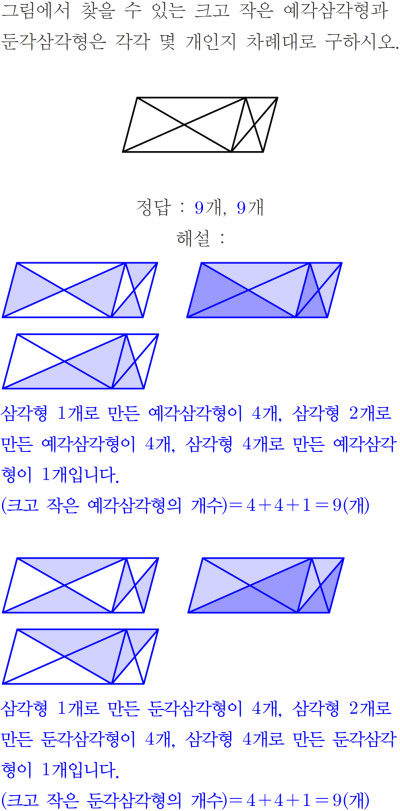 그림에서 찾을 수 있는 크고 작은 예각삼각형과 둔각삼각형은 각각 몇 개인지 차례대로 구하시오.

정답 : 9개, 9개
해설 :

삼각형 1개로 만든 예각삼각형이 4개, 삼각형 2개로 만든 예각삼각형이 4개, 삼각형 4개로 만든 예각삼각형이 1개입니다.
(크고 작은 예각삼각형의 개수)$=4+4+1=9$(개)

삼각형 1개로 만든 둔각삼각형이 4개, 삼각형 2개로 만든 둔각삼각형이 4개, 삼각형 4개로 만든 둔각삼각형이 1개입니다.
(크고 작은 둔각삼각형의 개수)$=4+4+1=9$(개)